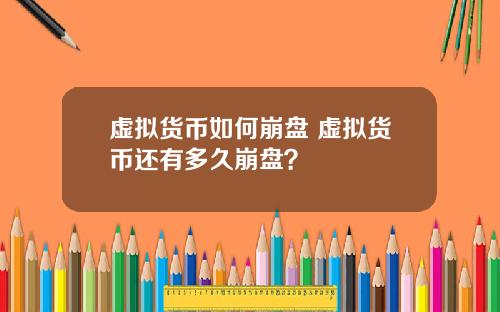 虚拟货币如何崩盘 虚拟货币还有多久崩盘？